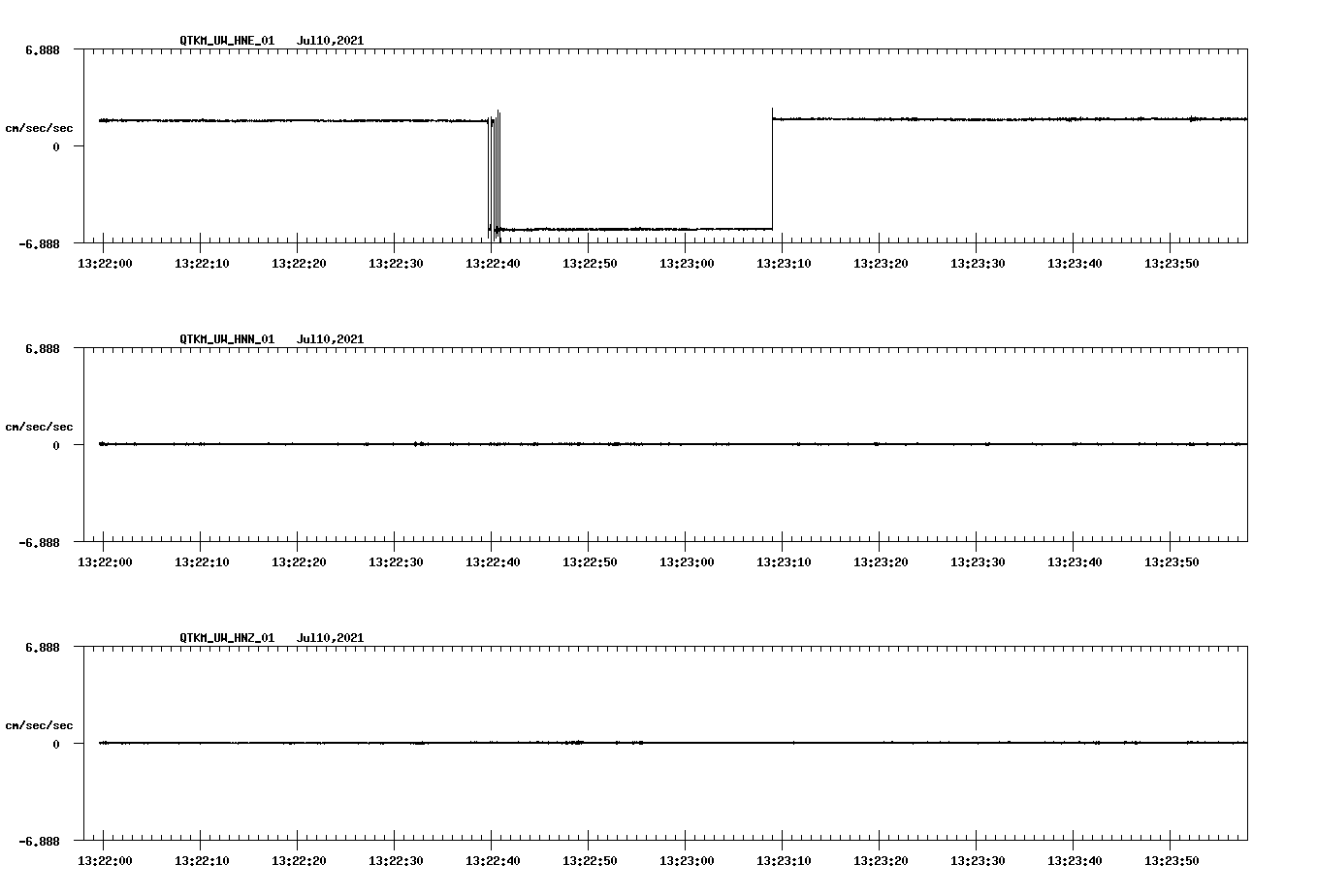 QTKM_UW_HNE_01 Jul10,2021

6.888

cm/sec/sec

0

-6.888

13:22:00 13:22:10 13:22:20 13:22:30 13:22:40 13:22:50 13:23:00 13:23:10 13:23:20 13:23:30 13:23:40 13:23:50

QTKM_UW_HNN_01 Jul10,2021

6.888

cm/sec/sec

0

-6.888

13:22:00 13:22:10 13:22:20 13:22:30 13:22:40 13:22:50 13:23:00 13:23:10 13:23:20 13:23:30 13:23:40 13:23:50

QTKM_UW_HNZ_01 Jul10,2021

6.888

cm/sec/sec

0

-6.888

13:22:00 13:22:10 13:22:20 13:22:30 13:22:40 13:22:50 13:23:00 13:23:10 13:23:20 13:23:30 13:23:40 13:23:50